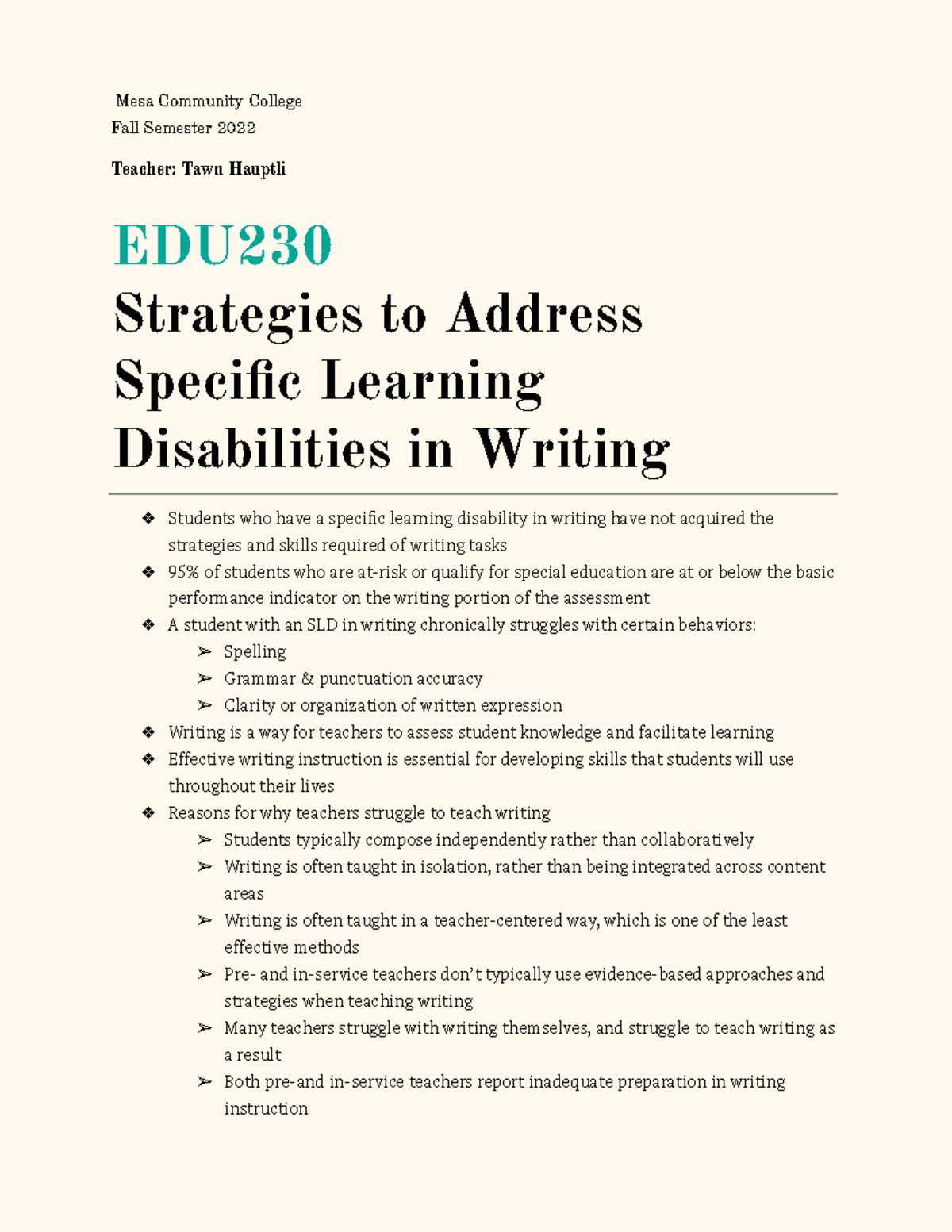 Mesa Community College
Fall Semester 2022

Teacher: Tawn Hauptli

EDU230
Strategies to Address Specific Learning Disabilities in Writing

❖ Students who have a specific learning disability in writing have not acquired the strategies and skills required of writing tasks
❖ 95% of students who are at-risk or qualify for special education are at or below the basic performance indicator on the writing portion of the assessment
❖ A student with an SLD in writing chronically struggles with certain behaviors:
➢ Spelling
➢ Grammar & punctuation accuracy
➢ Clarity or organization of written expression
❖ Writing is a way for teachers to assess student knowledge and facilitate learning
❖ Effective writing instruction is essential for developing skills that students will use throughout their lives
❖ Reasons for why teachers struggle to teach writing
➢ Students typically compose independently rather than collaboratively
➢ Writing is often taught in isolation, rather than being integrated across content areas
➢ Writing is often taught in a teacher-centered way, which is one of the least effective methods
➢ Pre- and in-service teachers don't typically use evidence-based approaches and strategies when teaching writing
➢ Many teachers struggle with writing themselves, and struggle to teach writing as a result
➢ Both pre-and in-service teachers report inadequate preparation in writing instruction